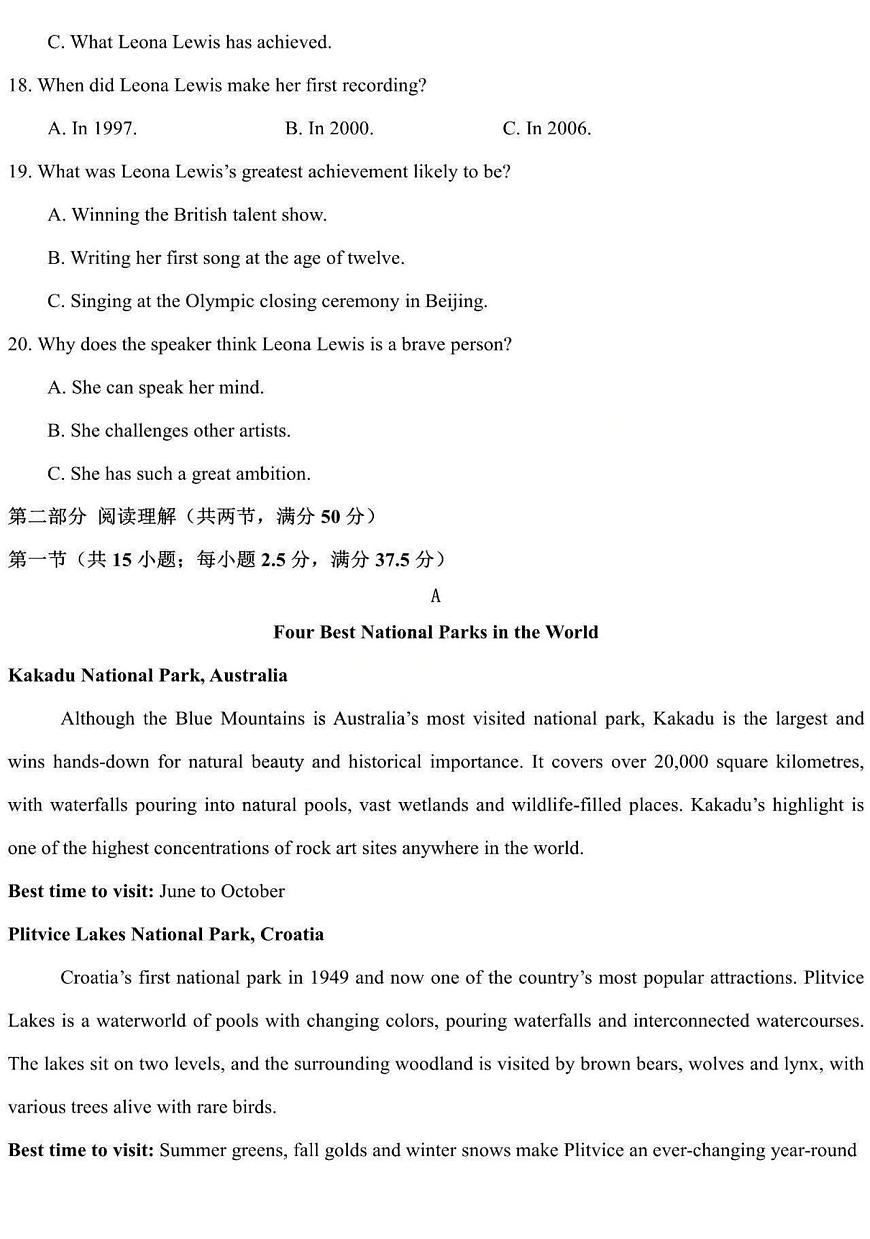 C. What Leona Lewis has achieved.

18. When did Leona Lewis make her first recording?

A. In 1997. B. In 2000. C. In 2006.

19. What was Leona Lewis's greatest achievement likely to be?

A. Winning the British talent show.

B. Writing her first song at the age of twelve.

C. Singing at the Olympic closing ceremony in Beijing.

20. Why does the speaker think Leona Lewis is a brave person?

A. She can speak her mind.

B. She challenges other artists.

C. She has such a great ambition.

第二部分 阅读理解（共两节，满分 50 分）

第一节（共 15 小题；每小题 2.5 分，满分 37.5 分）

A

Four Best National Parks in the World

Kakadu National Park, Australia

Although the Blue Mountains is Australia's most visited national park, Kakadu is the largest and wins hands-down for natural beauty and historical importance. It covers over 20,000 square kilometres, with waterfalls pouring into natural pools, vast wetlands and wildlife-filled places. Kakadu's highlight is one of the highest concentrations of rock art sites anywhere in the world.

Best time to visit: June to October

Plitvice Lakes National Park, Croatia

Croatia's first national park in 1949 and now one of the country's most popular attractions. Plitvice Lakes is a waterworld of pools with changing colors, pouring waterfalls and interconnected watercourses. The lakes sit on two levels, and the surrounding woodland is visited by brown bears, wolves and lynx, with various trees alive with rare birds.

Best time to visit: Summer greens, fall golds and winter snows make Plitvice an ever-changing year-round